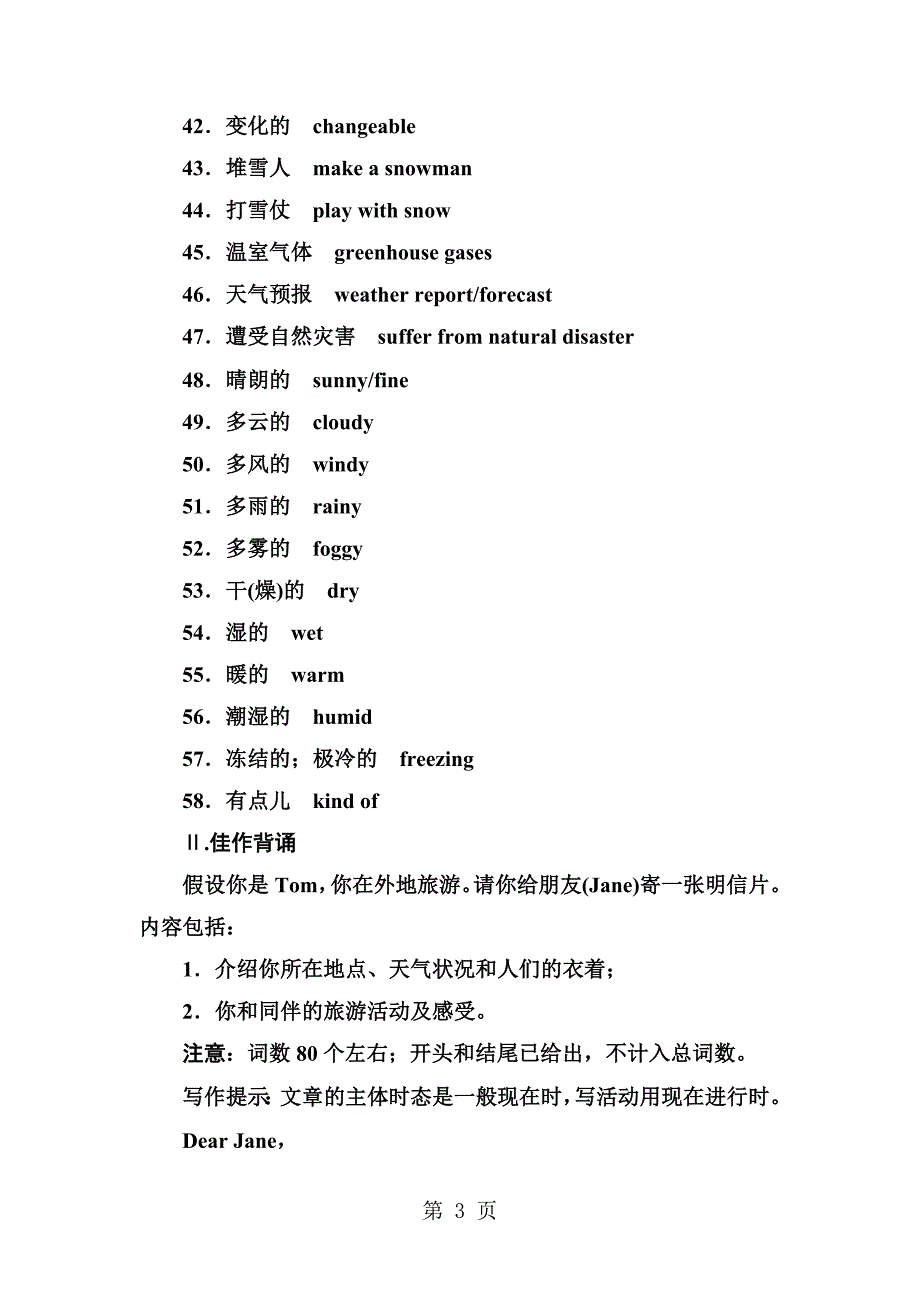 42．变化的　changeable

43．堆雪人　make a snowman

44．打雪仗　play with snow

45．温室气体　greenhouse gases

46．天气预报　weather report/forecast

47．遭受自然灾害　suffer from natural disaster

48．晴朗的　sunny/fine

49．多云的　cloudy

50．多风的　windy

51．多雨的　rainy

52．多雾的　foggy

53．干(燥)的　dry

54．湿的　wet

55．暖的　warm

56．潮湿的　humid

57．冻结的；极冷的　freezing

58．有点儿　kind of

Ⅱ.佳作背诵

假设你是 Tom，你在外地旅游。请你给朋友(Jane)寄一张明信片。内容包括：

1．介绍你所在地点、天气状况和人们的衣着；

2．你和同伴的旅游活动及感受。

注意：词数 80 个左右；开头和结尾已给出，不计入总词数。

写作提示：文章的主体时态是一般现在时，写活动用现在进行时。

Dear Jane，

第 3 页